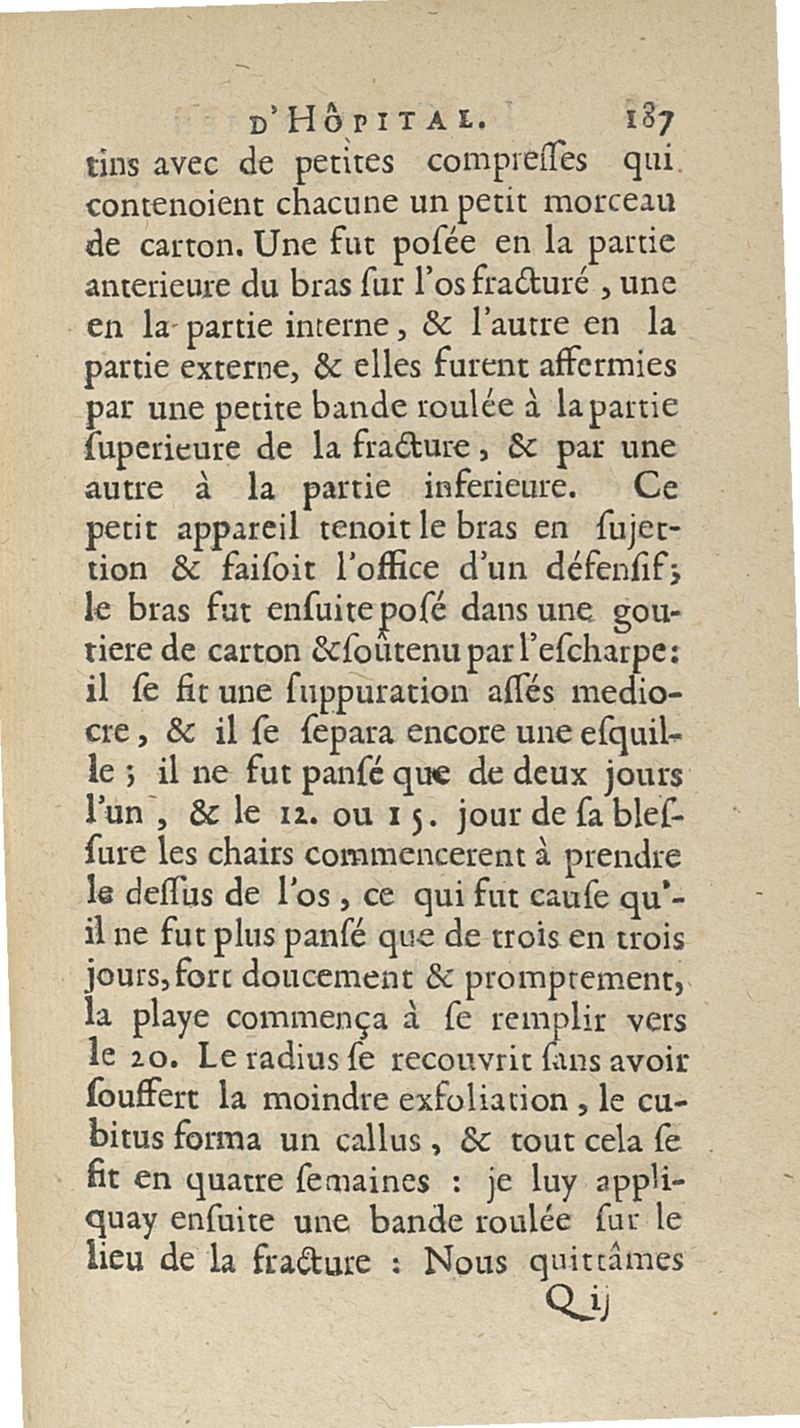 D'HÔPITAL. 187

tins avec de petites compresses qui contenoient chacune un petit morceau de carton. Une fut posée en la partie anterieure du bras sur l'os fracturé, une en la partie interne, & l'autre en la partie externe, & elles furent affermies par une petite bande roulée à la partie superieure de la fracture, & par une autre à la partie inferieure. Ce petit appareil tenoit le bras en sujettion & faisoit l'office d'un défensif; le bras fut ensuite posé dans une goutiere de carton & soûtenu par l'escharpe: il se fit une suppuration assés mediocre, & il se separa encore une esquille; il ne fut pansé que de deux jours l'un, & le 12. ou 15. jour de sa blessure les chairs commencerent à prendre le dessus de l'os, ce qui fut cause qu'il ne fut plus pansé que de trois en trois jours, fort doucement & promptement, la playe commença à se remplir vers le 20. Le radius se recouvrit sans avoir souffert la moindre exfoliation, le cubitus forma un callus, & tout cela se fit en quatre semaines : je luy appliquay ensuite une bande roulée sur le lieu de la fracture : Nous quittâmes

Q ij